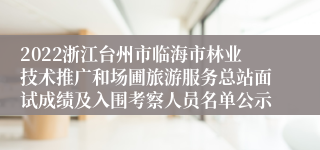 2022浙江台州市临海市林业技术推广和场圃旅游服务总站面试成绩及入围考察人员名单公示